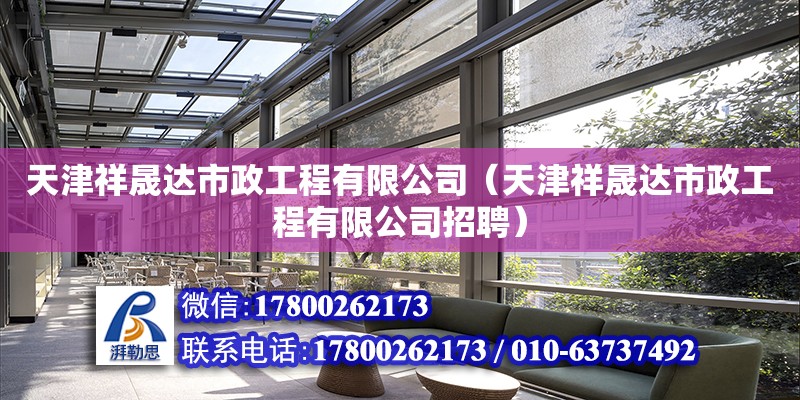 天津祥晟达市政工程有限公司（天津祥晟达市政工程有限公司招聘）

湃勒思

微信：17800262173

联系电话：17800262173 / 010-63737492